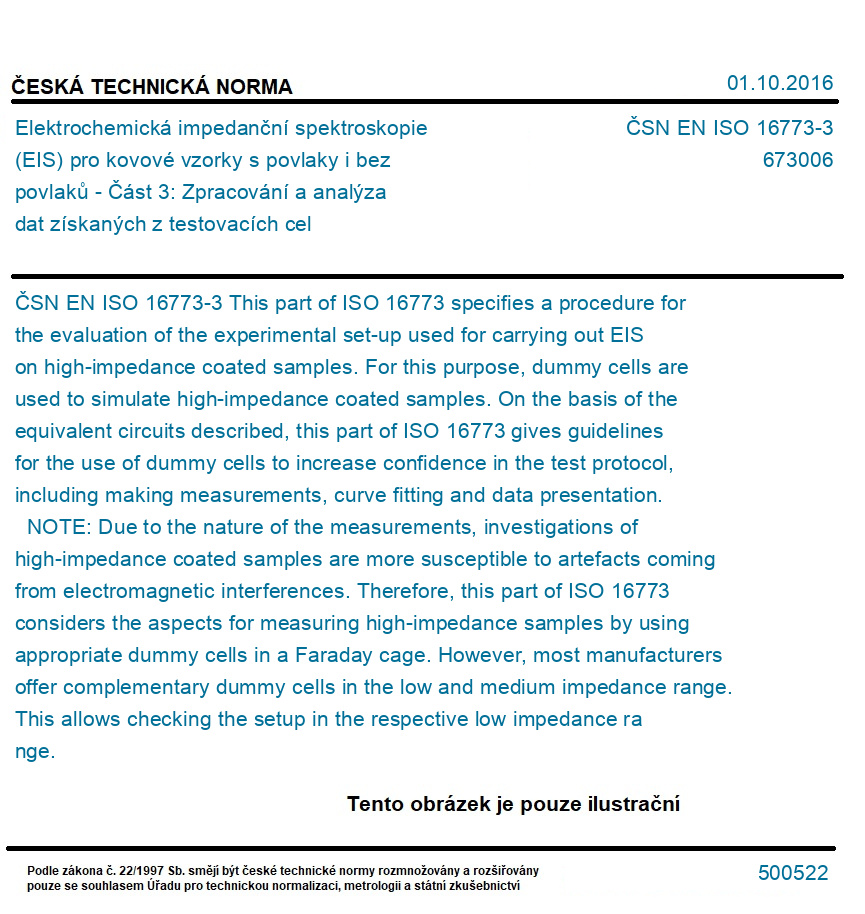 ČESKÁ TECHNICKÁ NORMA

01.10.2016

Elektrochemická impedanční spektroskopie (EIS) pro kovové vzorky s povlaky i bez povlaků - Část 3: Zpracování a analýza dat získaných z testovacích cel

ČSN EN ISO 16773-3
673006

ČSN EN ISO 16773-3 This part of ISO 16773 specifies a procedure for the evaluation of the experimental set-up used for carrying out EIS on high-impedance coated samples. For this purpose, dummy cells are used to simulate high-impedance coated samples. On the basis of the equivalent circuits described, this part of ISO 16773 gives guidelines for the use of dummy cells to increase confidence in the test protocol, including making measurements, curve fitting and data presentation.
NOTE: Due to the nature of the measurements, investigations of high-impedance coated samples are more susceptible to artefacts coming from electromagnetic interferences. Therefore, this part of ISO 16773 considers the aspects for measuring high-impedance samples by using appropriate dummy cells in a Faraday cage. However, most manufacturers offer complementary dummy cells in the low and medium impedance range. This allows checking the setup in the respective low impedance ra nge.

Tento obrázek je pouze ilustrační

Podle zákona č. 22/1997 Sb. smějí být české technické normy rozmnožovány a rozšiřovány pouze se souhlasem Úřadu pro technickou normalizaci, metrologii a státní zkušebnictví

500522